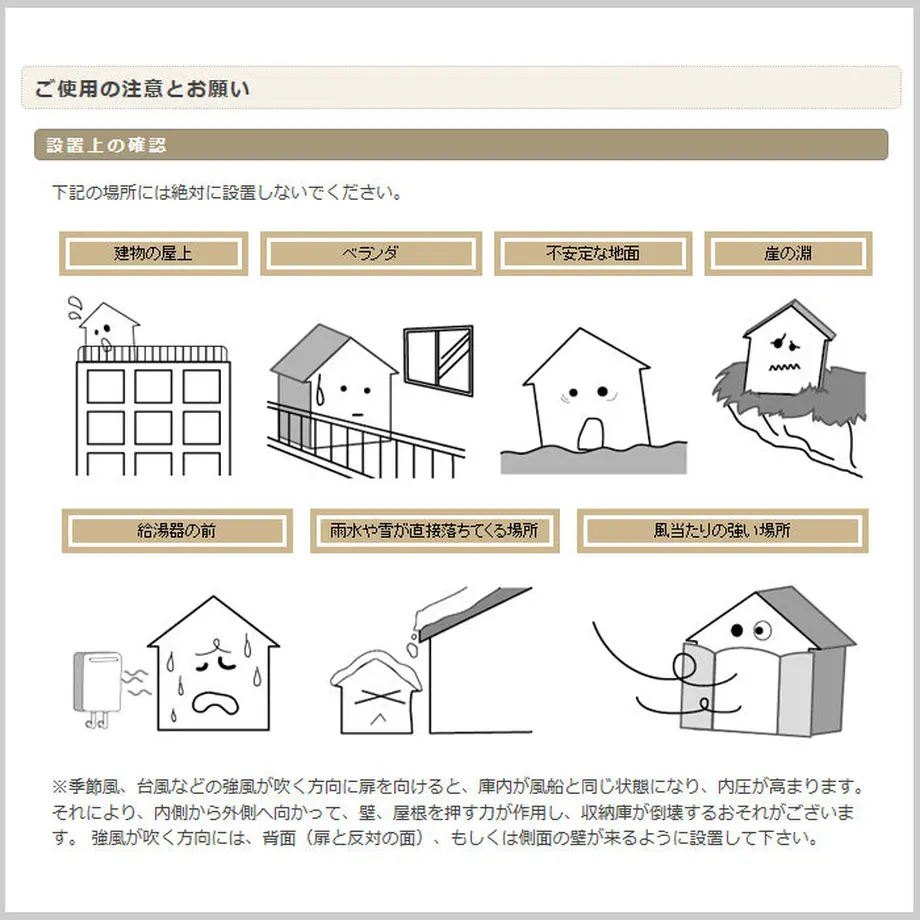 ご使用の注意とお願い

設置上の確認

下記の場所には絶対に設置しないでください。

建物の屋上

ベランダ

不安定な地面

崖の淵

給湯器の前

雨水や雪が直接落ちてくる場所

風当たりの強い場所

※季節風、台風などの強風が吹く方向に扉を向けると、庫内が風船と同じ状態になり、内圧が高まります。それにより、内側から外側へ向かって、壁、屋根を押す力が作用し、収納庫が倒壊するおそれがございます。 強風が吹く方向には、背面（扉と反対の面）、もしくは側面の壁が来るように設置して下さい。